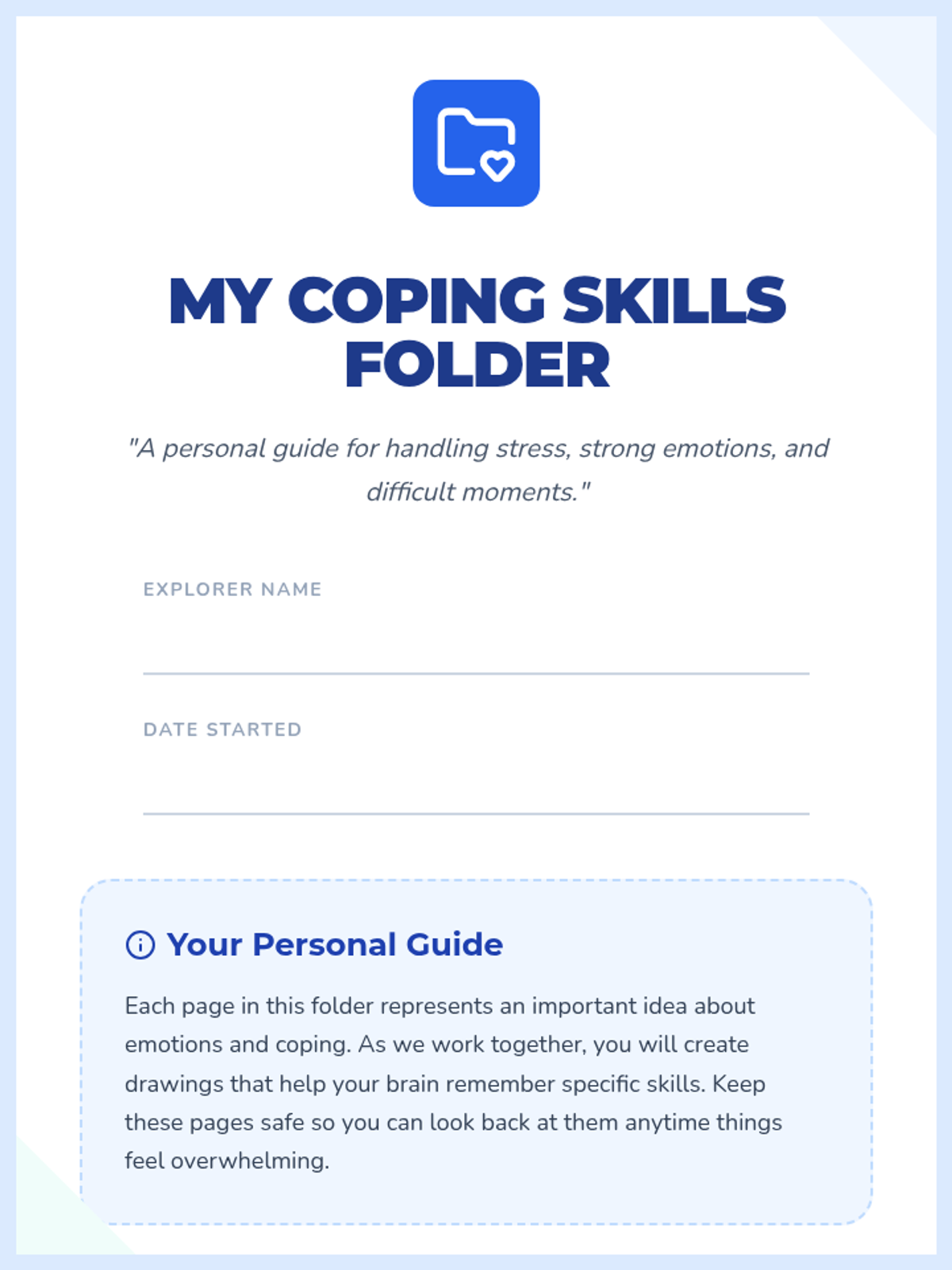 MY COPING SKILLS FOLDER

"A personal guide for handling stress, strong emotions, and difficult moments."

EXPLORER NAME
____

DATE STARTED
____

Your Personal Guide

Each page in this folder represents an important idea about emotions and coping. As we work together, you will create drawings that help your brain remember specific skills. Keep these pages safe so you can look back at them anytime things feel overwhelming.